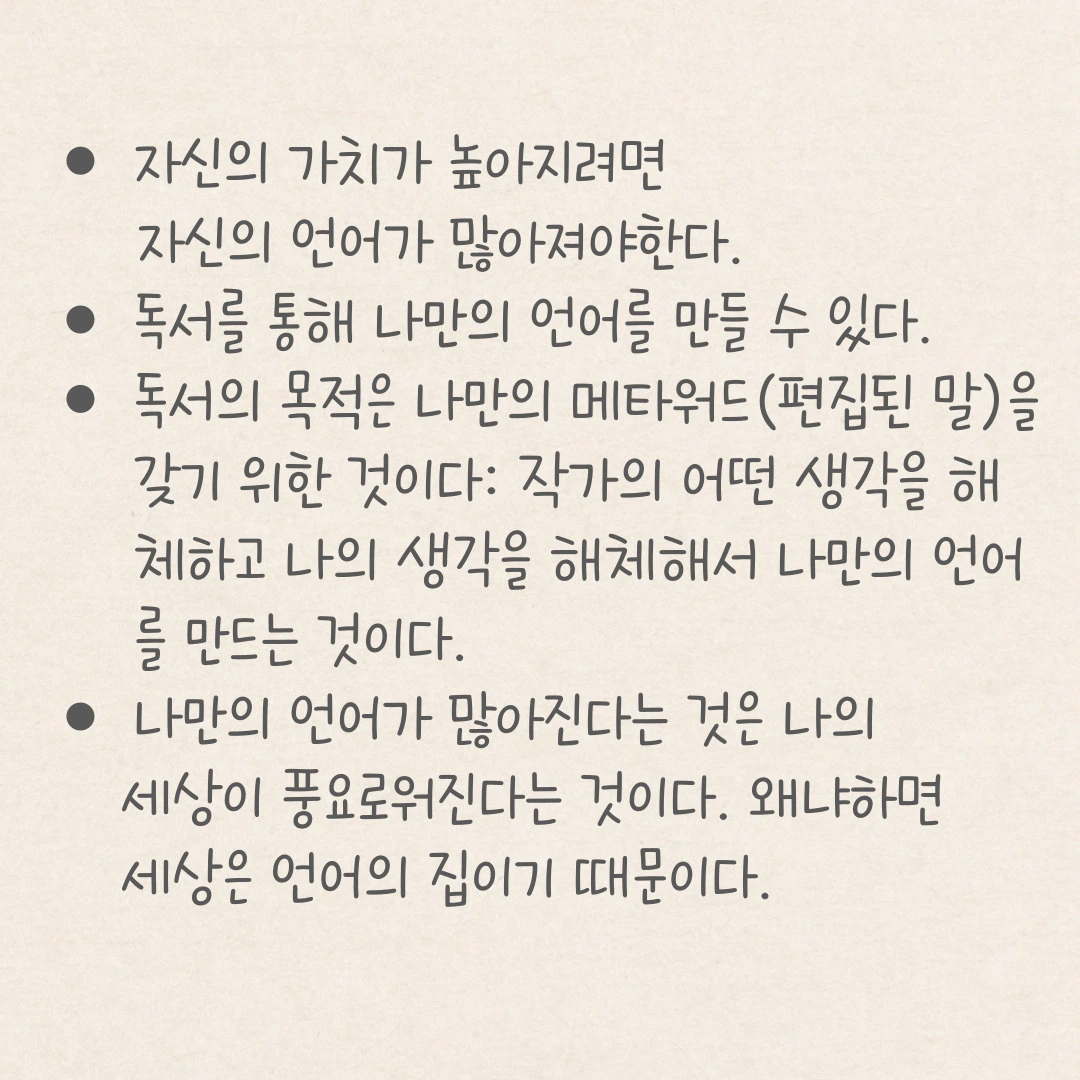 • 자신의 가치가 높아지려면 자신의 언어가 많아져야한다.
• 독서를 통해 나만의 언어를 만들 수 있다.
• 독서의 목적은 나만의 메타워드(편집된 말)을 갖기 위한 것이다: 작가의 어떤 생각을 해체하고 나의 생각을 해체해서 나만의 언어를 만드는 것이다.
• 나만의 언어가 많아진다는 것은 나의 세상이 풍요로워진다는 것이다. 왜냐하면 세상은 언어의 집이기 때문이다.